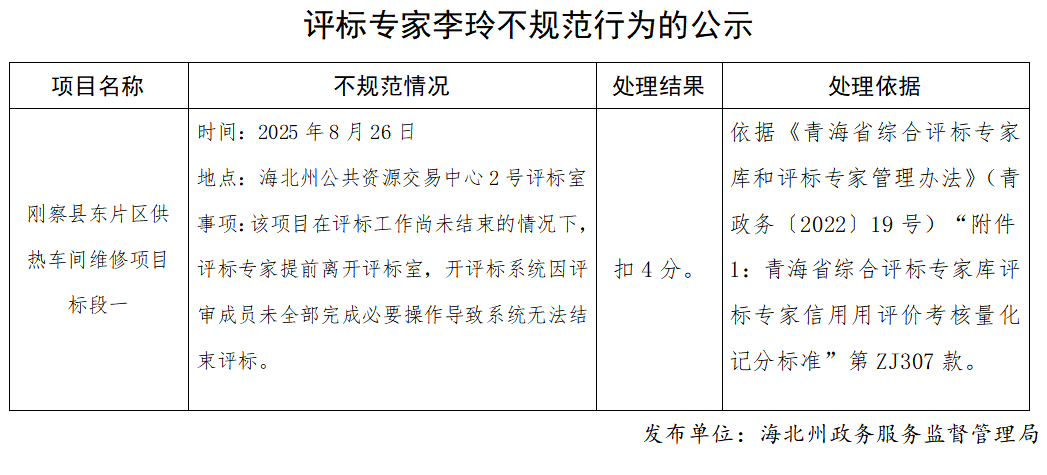 评标专家李玲不规范行为的公示

| 项目名称 | 不规范情况 | 处理结果 | 处理依据 |
|---|---|---|---|
| 刚察县东片区供热车间维修项目标段一 | 时间：2025年8月26日 地点：海北州公共资源交易中心2号评标室 事项：该项目在评标工作尚未结束的情况下，评标专家提前离开评标室，开评标系统因评审成员未全部完成必要操作导致系统无法结束评标。 | 扣4分。 | 依据《青海省综合评标专家库和评标专家管理办法》（青政务〔2022〕19号）“附件1：青海省综合评标专家库评标专家信用用评价考核量化记分标准”第ZJ307款。 |

发布单位：海北州政务服务监督管理局